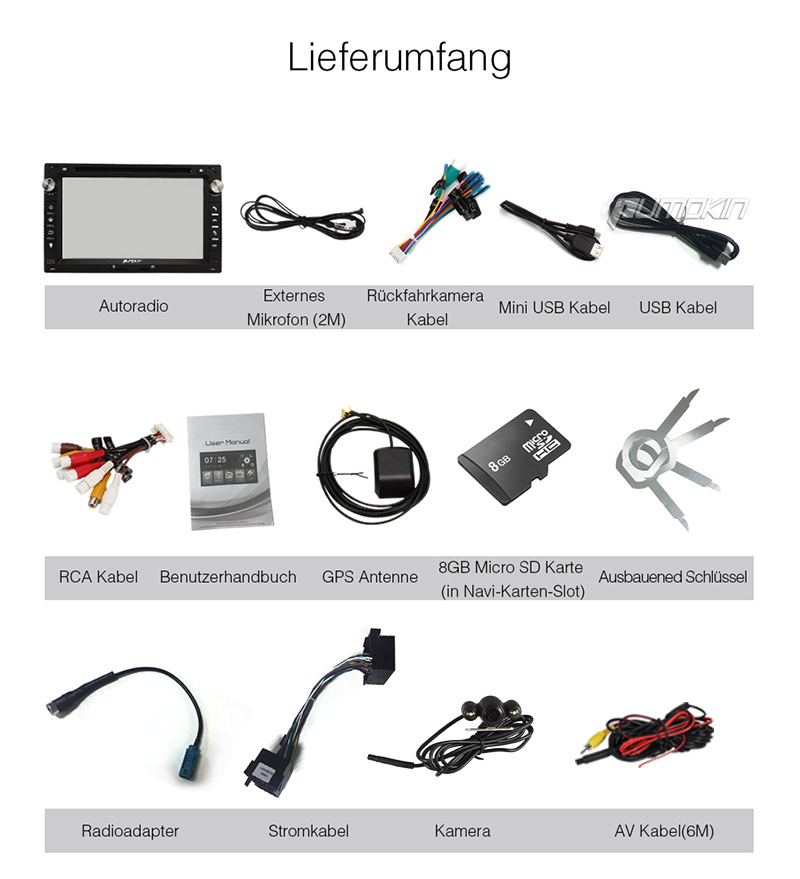 Lieferumfang

PUMPKIN

Autoradio

Externes Mikrofon (2M)

Rückfahrkamera Kabel

Mini USB Kabel

USB Kabel

User Manual

07:25

8GB

micro SD HC

RCA Kabel

Benutzerhandbuch

GPS Antenne

8GB Micro SD Karte (in Navi-Karten-Slot)

Ausbauened Schlüssel

Radioadapter

Stromkabel

Kamera

AV Kabel(6M)